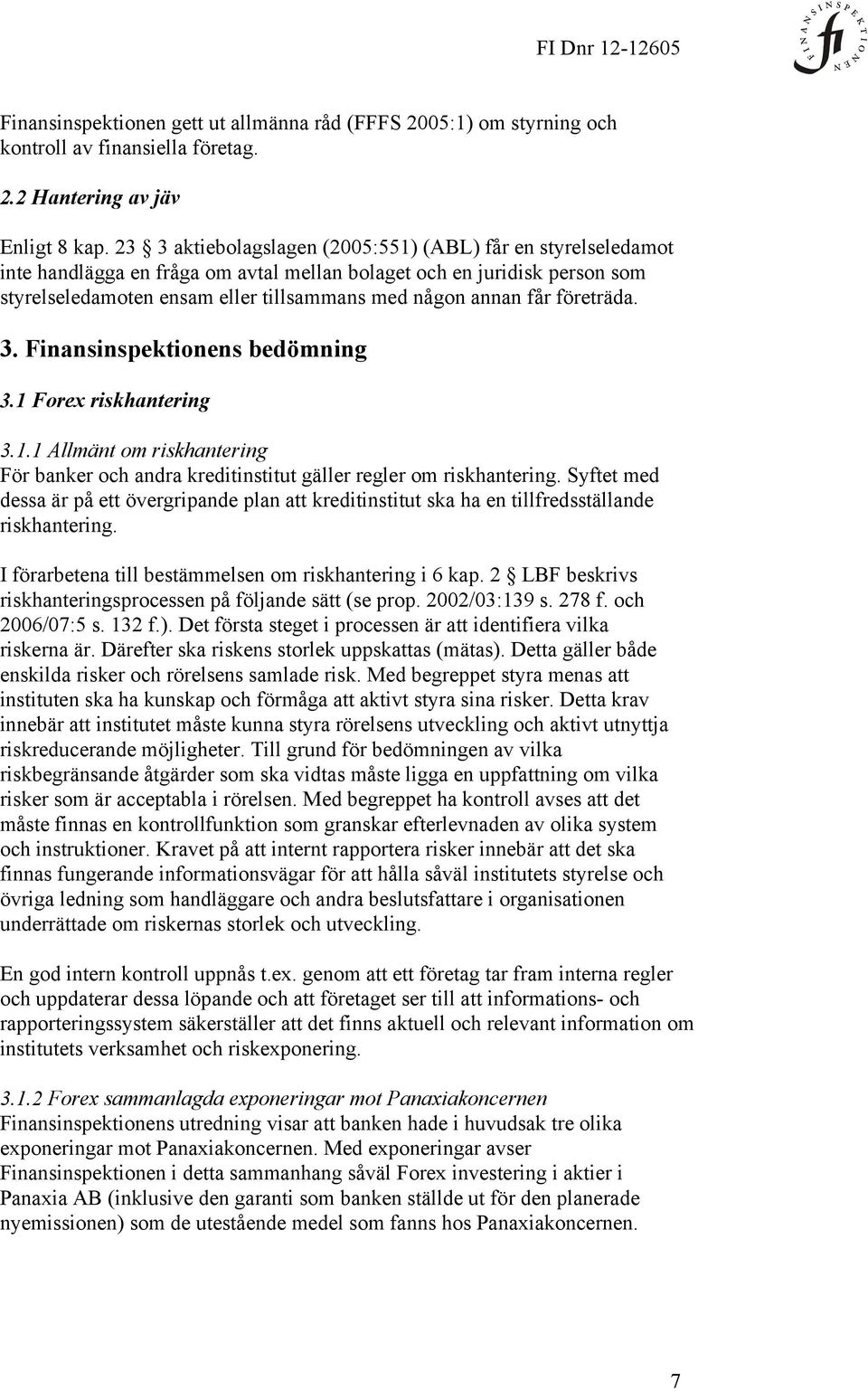 FI Dnr 12-12605

FINANSINSPEKTIONEN

fi

Finansinspektionen gett ut allmänna råd (FFFS 2005:1) om styrning och kontroll av finansiella företag.

2.2 Hantering av jäv

Enligt 8 kap. 23 § 3 aktiebolagslagen (2005:551) (ABL) får en styrelseledamot inte handlägga en fråga om avtal mellan bolaget och en juridisk person som styrelseledamoten ensam eller tillsammans med någon annan får företräda.

3. Finansinspektionens bedömning

3.1 Forex riskhantering

3.1.1 Allmänt om riskhantering
För banker och andra kreditinstitut gäller regler om riskhantering. Syftet med dessa är på ett övergripande plan att kreditinstitut ska ha en tillfredsställande riskhantering.

I förarbetena till bestämmelsen om riskhantering i 6 kap. 2 § LBF beskrivs riskhanteringsprocessen på följande sätt (se prop. 2002/03:139 s. 278 f. och 2006/07:5 s. 132 f.). Det första steget i processen är att identifiera vilka riskerna är. Därefter ska riskens storlek uppskattas (mätas). Detta gäller både enskilda risker och rörelsens samlade risk. Med begreppet styra menas att instituten ska ha kunskap och förmåga att aktivt styra sina risker. Detta krav innebär att institutet måste kunna styra rörelsens utveckling och aktivt utnyttja riskreducerande möjligheter. Till grund för bedömningen av vilka riskbegränsande åtgärder som ska vidtas måste ligga en uppfattning om vilka risker som är acceptabla i rörelsen. Med begreppet ha kontroll avses att det måste finnas en kontrollfunktion som granskar efterlevnaden av olika system och instruktioner. Kravet på att internt rapportera risker innebär att det ska finnas fungerande informationsvägar för att hålla såväl institutets styrelse och övriga ledning som handläggare och andra beslutsfattare i organisationen underrättade om riskernas storlek och utveckling.

En god intern kontroll uppnås t.ex. genom att ett företag tar fram interna regler och uppdaterar dessa löpande och att företaget ser till att informations- och rapporteringssystem säkerställer att det finns aktuell och relevant information om institutets verksamhet och riskexponering.

3.1.2 Forex sammanlagda exponeringar mot Panaxiakoncernen
Finansinspektionens utredning visar att banken hade i huvudsak tre olika exponeringar mot Panaxiakoncernen. Med exponeringar avser Finansinspektionen i detta sammanhang såväl Forex investering i aktier i Panaxia AB (inklusive den garanti som banken ställde ut för den planerade nyemissionen) som de utestående medel som fanns hos Panaxiakoncernen.

7